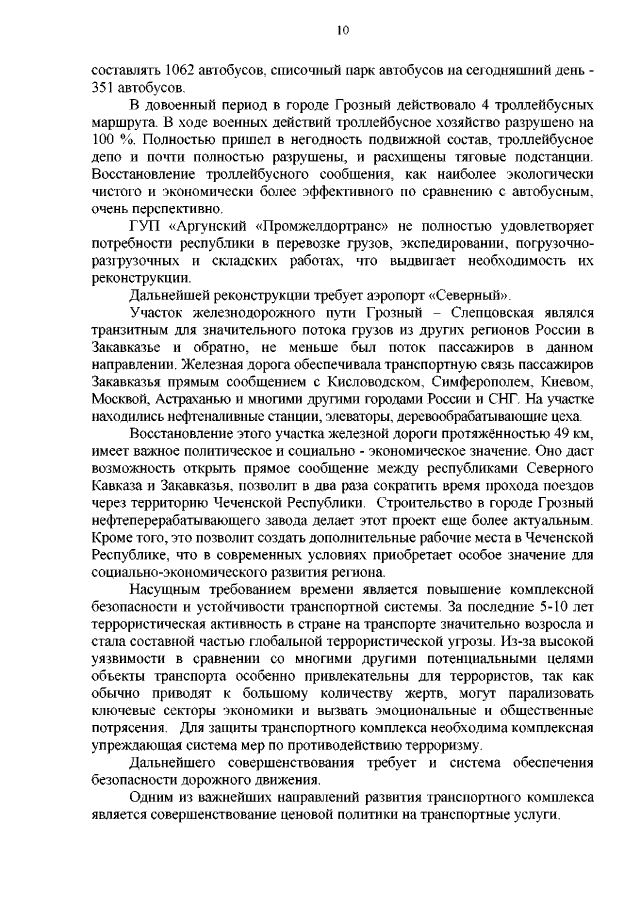 10

составлять 1062 автобусов, списочный парк автобусов на сегодняшний день - 351 автобусов.

В довоенный период в городе Грозный действовало 4 троллейбусных маршрута. В ходе военных действий троллейбусное хозяйство разрушено на 100 %. Полностью пришел в негодность подвижной состав, троллейбусное депо и почти полностью разрушены, и расхищены тяговые подстанции. Восстановление троллейбусного сообщения, как наиболее экологически чистого и экономически более эффективного по сравнению с автобусным, очень перспективно.

ГУП «Аргунский «Промжелдортранс» не полностью удовлетворяет потребности республики в перевозке грузов, экспедировании, погрузочно-разгрузочных и складских работах, что выдвигает необходимость их реконструкции.

Дальнейшей реконструкции требует аэропорт «Северный».

Участок железнодорожного пути Грозный – Слепцовская являлся транзитным для значительного потока грузов из других регионов России в Закавказье и обратно, не меньше был поток пассажиров в данном направлении. Железная дорога обеспечивала транспортную связь пассажиров Закавказья прямым сообщением с Кисловодском, Симферополем, Киевом, Москвой, Астраханью и многими другими городами России и СНГ. На участке находились нефтеналивные станции, элеваторы, деревообрабатывающие цеха.

Восстановление этого участка железной дороги протяжённостью 49 км, имеет важное политическое и социально - экономическое значение. Оно даст возможность открыть прямое сообщение между республиками Северного Кавказа и Закавказья, позволит в два раза сократить время прохода поездов через территорию Чеченской Республики. Строительство в городе Грозный нефтеперерабатывающего завода делает этот проект еще более актуальным. Кроме того, это позволит создать дополнительные рабочие места в Чеченской Республике, что в современных условиях приобретает особое значение для социально-экономического развития региона.

Насущным требованием времени является повышение комплексной безопасности и устойчивости транспортной системы. За последние 5-10 лет террористическая активность в стране на транспорте значительно возросла и стала составной частью глобальной террористической угрозы. Из-за высокой уязвимости в сравнении со многими другими потенциальными целями объекты транспорта особенно привлекательны для террористов, так как обычно приводят к большому количеству жертв, могут парализовать ключевые секторы экономики и вызвать эмоциональные и общественные потрясения. Для защиты транспортного комплекса необходима комплексная упреждающая система мер по противодействию терроризму.

Дальнейшего совершенствования требует и система обеспечения безопасности дорожного движения.

Одним из важнейших направлений развития транспортного комплекса является совершенствование ценовой политики на транспортные услуги.